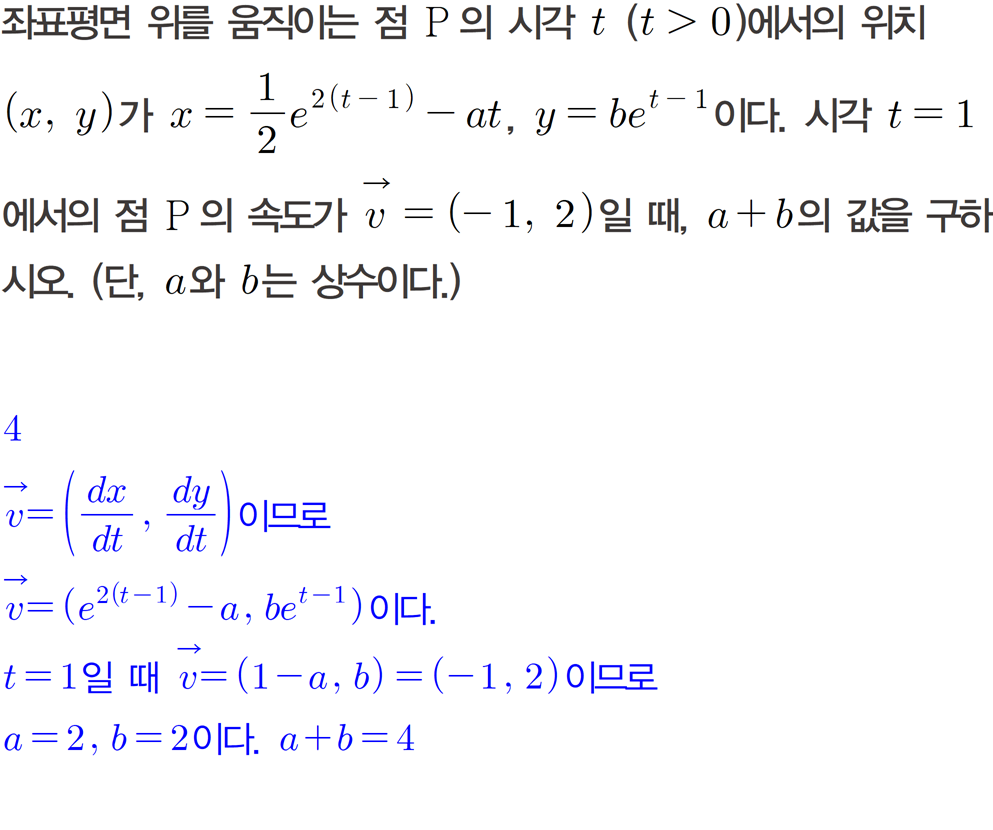 좌표평면 위를 움직이는 점 P의 시각 $t$ $(t>0)$에서의 위치 $(x, y)$가 $x=\frac{1}{2}e^{2(t-1)}-at$, $y=be^{t-1}$이다. 시각 $t=1$에서의 점 P의 속도가 $\vec{v}=(-1, 2)$일 때, $a+b$의 값을 구하시오. (단, $a$와 $b$는 상수이다.)

4

$\vec{v}=\left(\frac{dx}{dt}, \frac{dy}{dt}\right)$이므로

$\vec{v}=(e^{2(t-1)}-a, be^{t-1})$이다.

$t=1$일 때 $\vec{v}=(1-a, b)=(-1, 2)$이므로

$a=2, b=2$이다. $a+b=4$